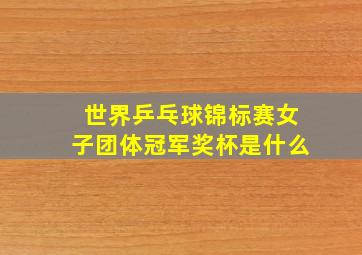 世界乒乓球锦标赛女子团体冠军奖杯是什么